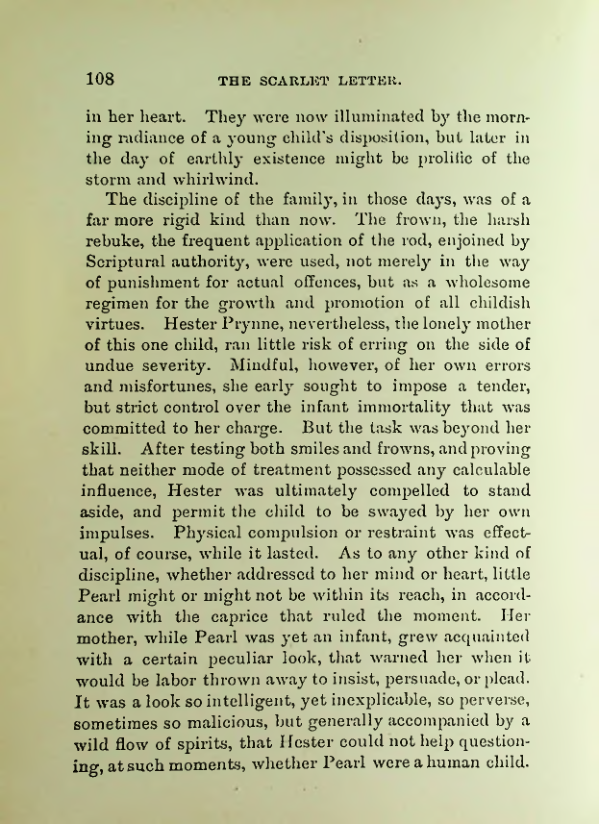 108 THE SCARLET LETTER.

in her heart. They were now illuminated by the morning radiance of a young child's disposition, but later in the day of earthly existence might be prolific of the storm and whirlwind.

The discipline of the family, in those days, was of a far more rigid kind than now. The frown, the harsh rebuke, the frequent application of the rod, enjoined by Scriptural authority, were used, not merely in the way of punishment for actual offences, but as a wholesome regimen for the growth and promotion of all childish virtues. Hester Prynne, nevertheless, the lonely mother of this one child, ran little risk of erring on the side of undue severity. Mindful, however, of her own errors and misfortunes, she early sought to impose a tender, but strict control over the infant immortality that was committed to her charge. But the task was beyond her skill. After testing both smiles and frowns, and proving that neither mode of treatment possessed any calculable influence, Hester was ultimately compelled to stand aside, and permit the child to be swayed by her own impulses. Physical compulsion or restraint was effectual, of course, while it lasted. As to any other kind of discipline, whether addressed to her mind or heart, little Pearl might or might not be within its reach, in accordance with the caprice that ruled the moment. Her mother, while Pearl was yet an infant, grew acquainted with a certain peculiar look, that warned her when it would be labor thrown away to insist, persuade, or plead. It was a look so intelligent, yet inexplicable, so perverse, sometimes so malicious, but generally accompanied by a wild flow of spirits, that Hester could not help questioning, at such moments, whether Pearl were a human child.